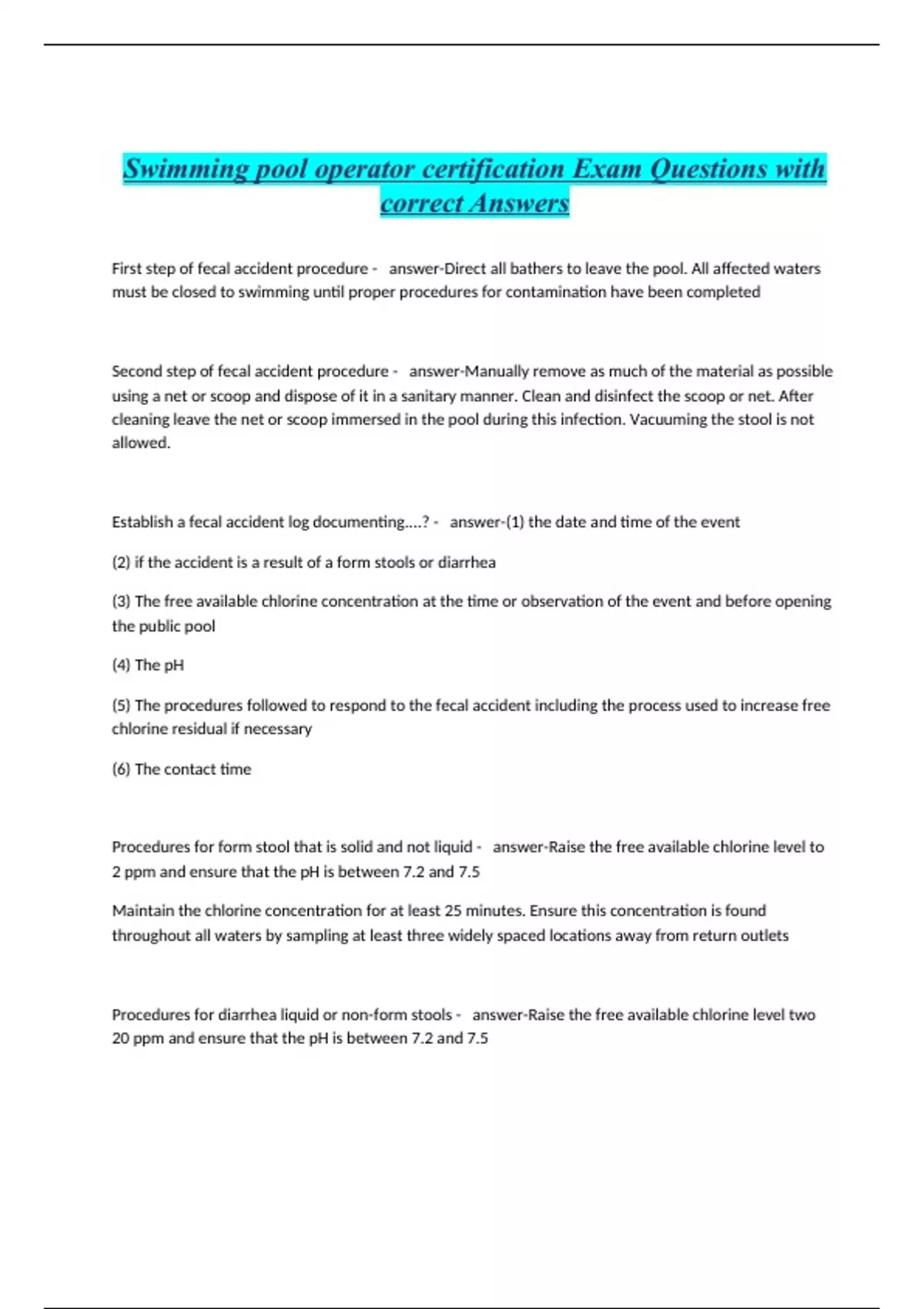 Swimming pool operator certification Exam Questions with correct Answers

First step of fecal accident procedure - answer-Direct all bathers to leave the pool. All affected waters must be closed to swimming until proper procedures for contamination have been completed

Second step of fecal accident procedure - answer-Manually remove as much of the material as possible using a net or scoop and dispose of it in a sanitary manner. Clean and disinfect the scoop or net. After cleaning leave the net or scoop immersed in the pool during this infection. Vacuuming the stool is not allowed.

Establish a fecal accident log documenting....? - answer-(1) the date and time of the event

(2) if the accident is a result of a form stools or diarrhea

(3) The free available chlorine concentration at the time or observation of the event and before opening the public pool

(4) The pH

(5) The procedures followed to respond to the fecal accident including the process used to increase free chlorine residual if necessary

(6) The contact time

Procedures for form stool that is solid and not liquid - answer-Raise the free available chlorine level to 2 ppm and ensure that the pH is between 7.2 and 7.5

Maintain the chlorine concentration for at least 25 minutes. Ensure this concentration is found throughout all waters by sampling at least three widely spaced locations away from return outlets

Procedures for diarrhea liquid or non-form stools - answer-Raise the free available chlorine level two 20 ppm and ensure that the pH is between 7.2 and 7.5